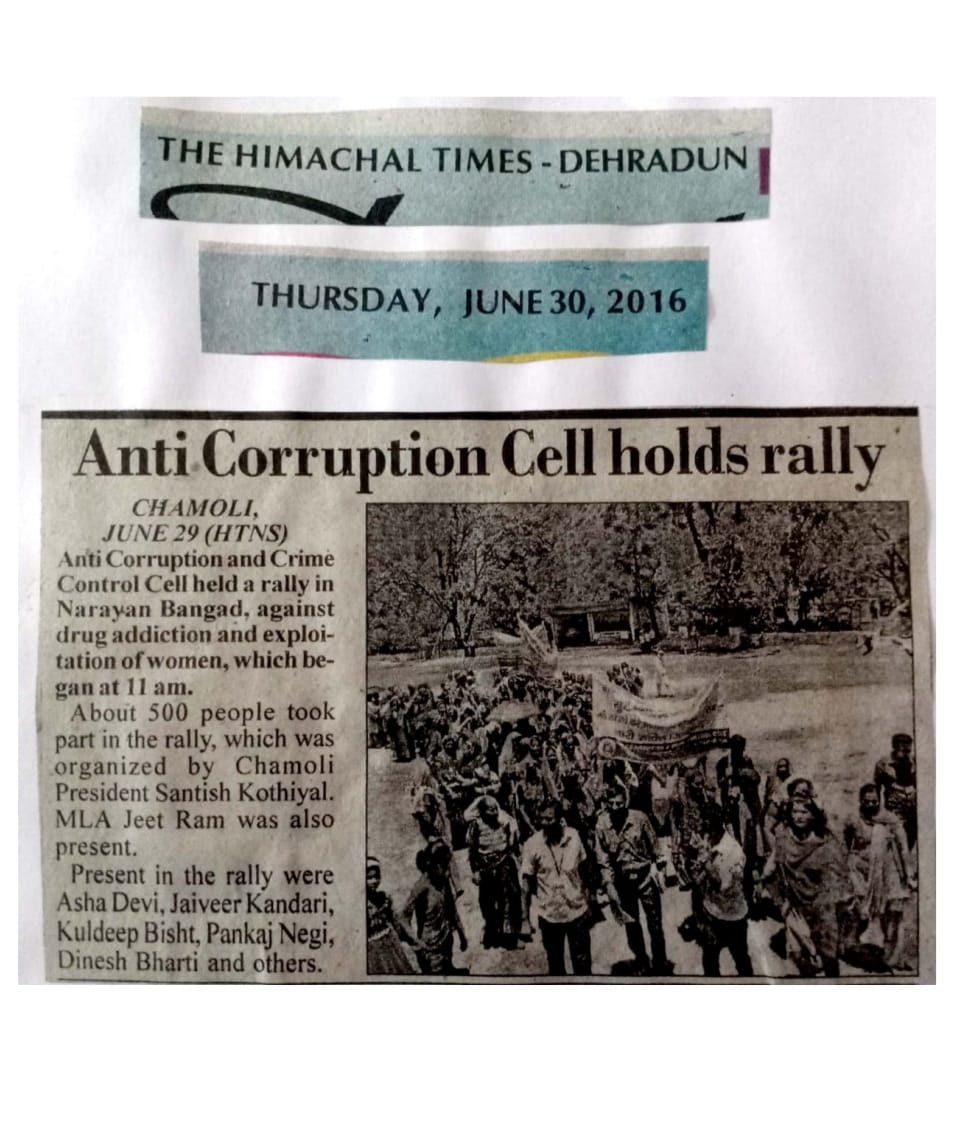 THE HIMACHAL TIMES - DEHRADUN

THURSDAY, JUNE 30, 2016

Anti Corruption Cell holds rally

CHAMOLI, JUNE 29 (HTNS)

Anti Corruption and Crime Control Cell held a rally in Narayan Bangad, against drug addiction and exploitation of women, which began at 11 am.

About 500 people took part in the rally, which was organized by Chamoli President Santish Kothiyal. MLA Jeet Ram was also present.

Present in the rally were Asha Devi, Jaiveer Kandari, Kuldeep Bisht, Pankaj Negi, Dinesh Bharti and others.